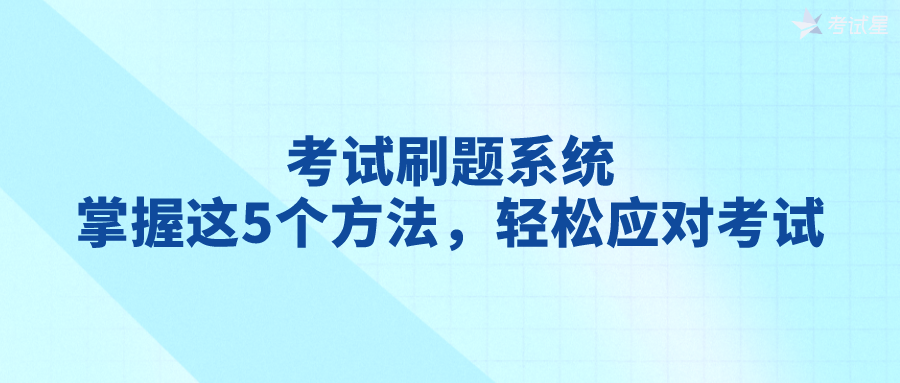 考试星

考试刷题系统
掌握这5个方法，轻松应对考试